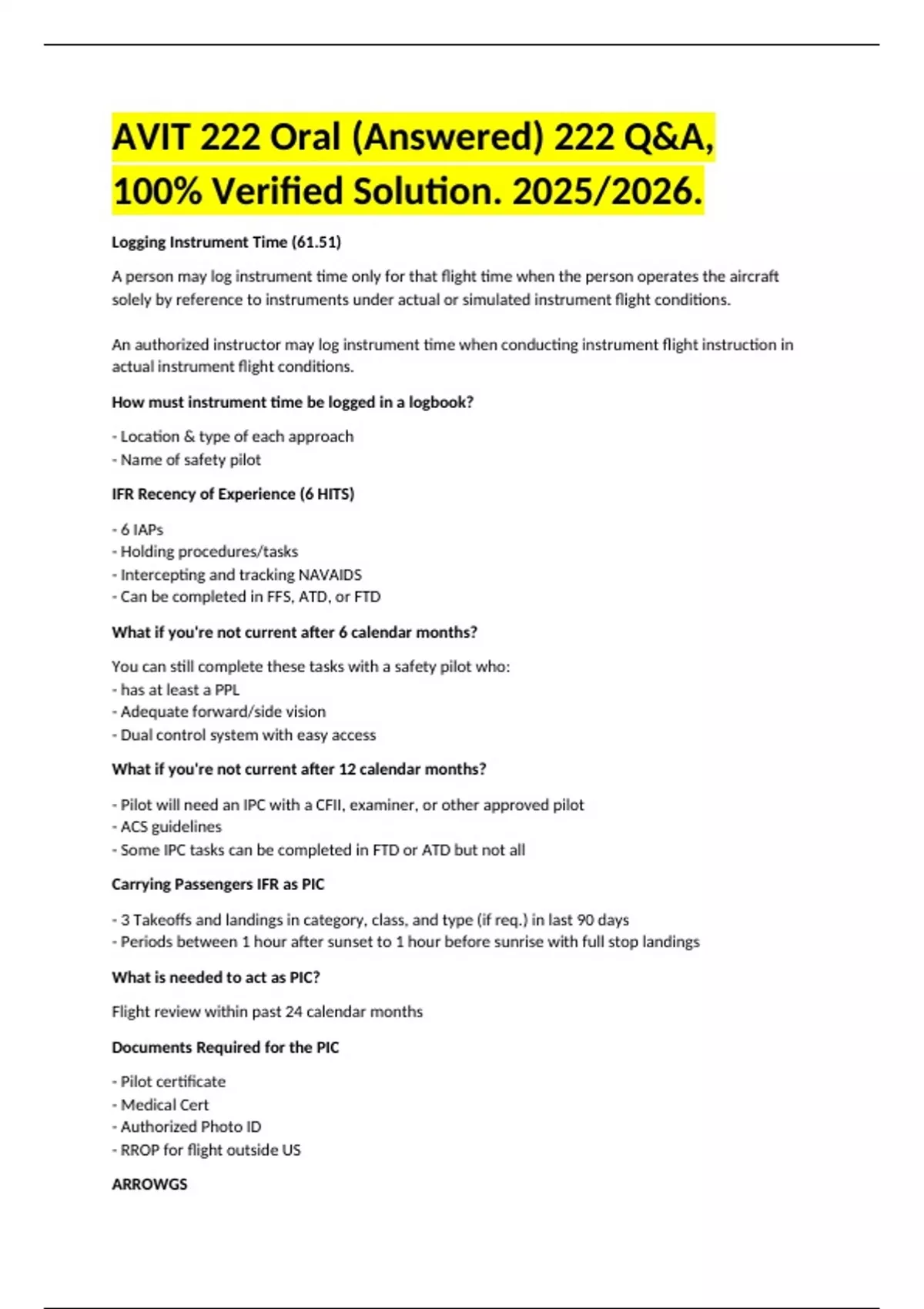 AVIT 222 Oral (Answered) 222 Q&A, 100% Verified Solution. 2025/2026.

Logging Instrument Time (61.51)

A person may log instrument time only for that flight time when the person operates the aircraft solely by reference to instruments under actual or simulated instrument flight conditions.

An authorized instructor may log instrument time when conducting instrument flight instruction in actual instrument flight conditions.

How must instrument time be logged in a logbook?

- Location & type of each approach
- Name of safety pilot

IFR Recency of Experience (6 HITS)

- 6 IAPs
- Holding procedures/tasks
- Intercepting and tracking NAVAIDS
- Can be completed in FFS, ATD, or FTD

What if you're not current after 6 calendar months?

You can still complete these tasks with a safety pilot who:
- has at least a PPL
- Adequate forward/side vision
- Dual control system with easy access

What if you're not current after 12 calendar months?

- Pilot will need an IPC with a CFII, examiner, or other approved pilot
- ACS guidelines
- Some IPC tasks can be completed in FTD or ATD but not all

Carrying Passengers IFR as PIC

- 3 Takeoffs and landings in category, class, and type (if req.) in last 90 days
- Periods between 1 hour after sunset to 1 hour before sunrise with full stop landings

What is needed to act as PIC?

Flight review within past 24 calendar months

Documents Required for the PIC

- Pilot certificate
- Medical Cert
- Authorized Photo ID
- RROP for flight outside US

ARROWGS